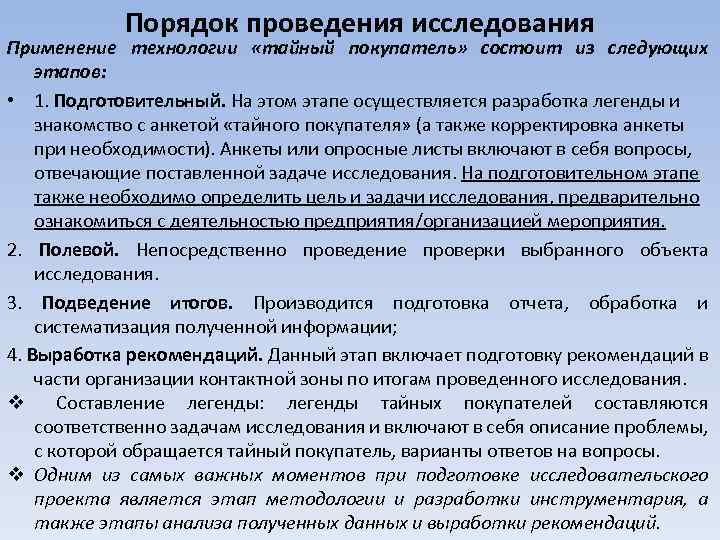 Порядок проведения исследования

Применение технологии «тайный покупатель» состоит из следующих этапов:

• 1. Подготовительный. На этом этапе осуществляется разработка легенды и знакомство с анкетой «тайного покупателя» (а также корректировка анкеты при необходимости). Анкеты или опросные листы включают в себя вопросы, отвечающие поставленной задаче исследования. На подготовительном этапе также необходимо определить цель и задачи исследования, предварительно ознакомиться с деятельностью предприятия/организацией мероприятия.

2. Полевой. Непосредственно проведение проверки выбранного объекта исследования.

3. Подведение итогов. Производится подготовка отчета, обработка и систематизация полученной информации;

4. Выработка рекомендаций. Данный этап включает подготовку рекомендаций в части организации контактной зоны по итогам проведенного исследования.

❖ Составление легенды: легенды тайных покупателей составляются соответственно задачам исследования и включают в себя описание проблемы, с которой обращается тайный покупатель, варианты ответов на вопросы.

❖ Одним из самых важных моментов при подготовке исследовательского проекта является этап методологии и разработки инструментария, а также этапы анализа полученных данных и выработки рекомендаций.